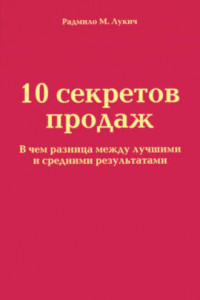 Радмило М. Лукич

10 секретов продаж

В чем разница между лучшими и средними результатами